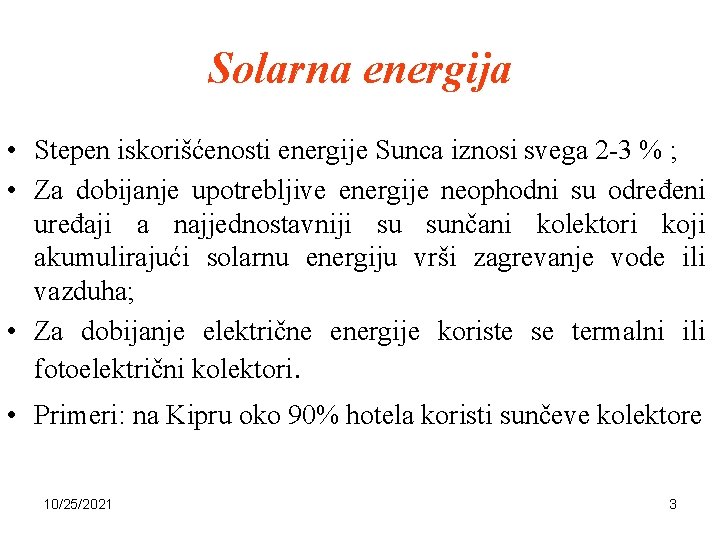 Solarna energija

• Stepen iskorišćenosti energije Sunca iznosi svega 2-3 % ;

• Za dobijanje upotrebljive energije neophodni su određeni uređaji a najjednostavniji su sunčani kolektori koji akumulirajući solarnu energiju vrši zagrevanje vode ili vazduha;

• Za dobijanje električne energije koriste se termalni ili fotoelektrični kolektori.

• Primeri: na Kipru oko 90% hotela koristi sunčeve kolektore

10/25/2021

3